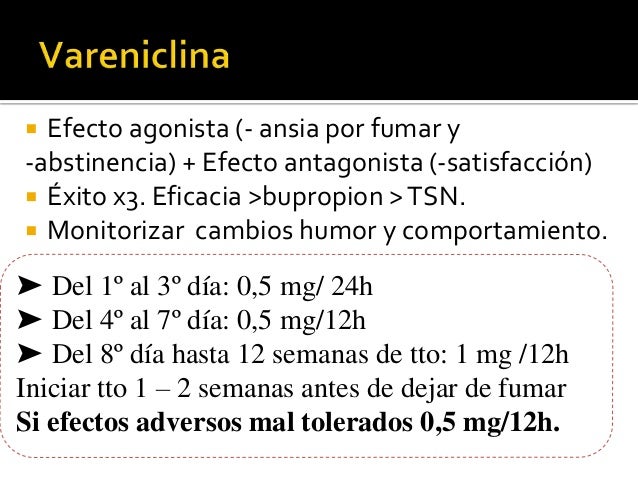 Vareniclina

• Efecto agonista (- ansia por fumar y -abstinencia) + Efecto antagonista (-satisfacción)
• Éxito x3. Eficacia >bupropion > TSN.
• Monitorizar cambios humor y comportamiento.

➤ Del 1º al 3º día: 0,5 mg/ 24h
➤ Del 4º al 7º día: 0,5 mg/12h
➤ Del 8º día hasta 12 semanas de tto: 1 mg /12h
Iniciar tto 1 – 2 semanas antes de dejar de fumar
Si efectos adversos mal tolerados 0,5 mg/12h.